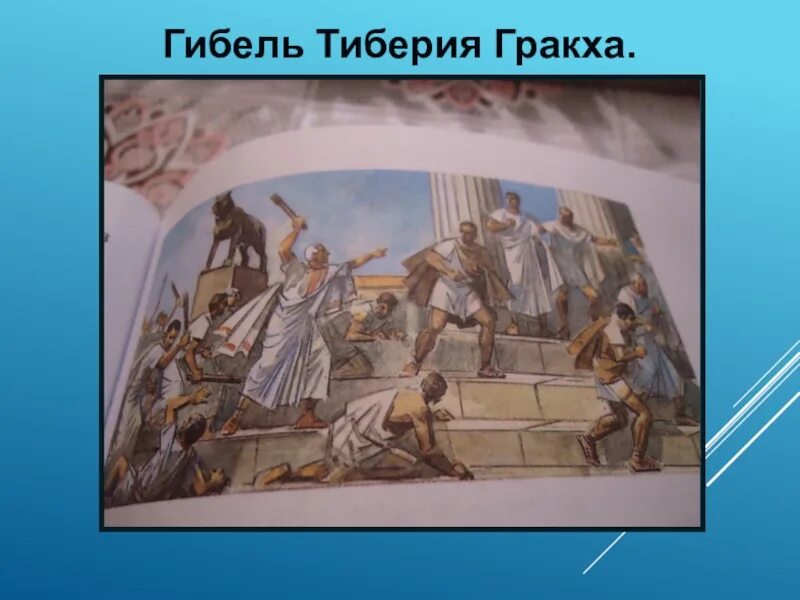 Гибель Тиберия Гракха.